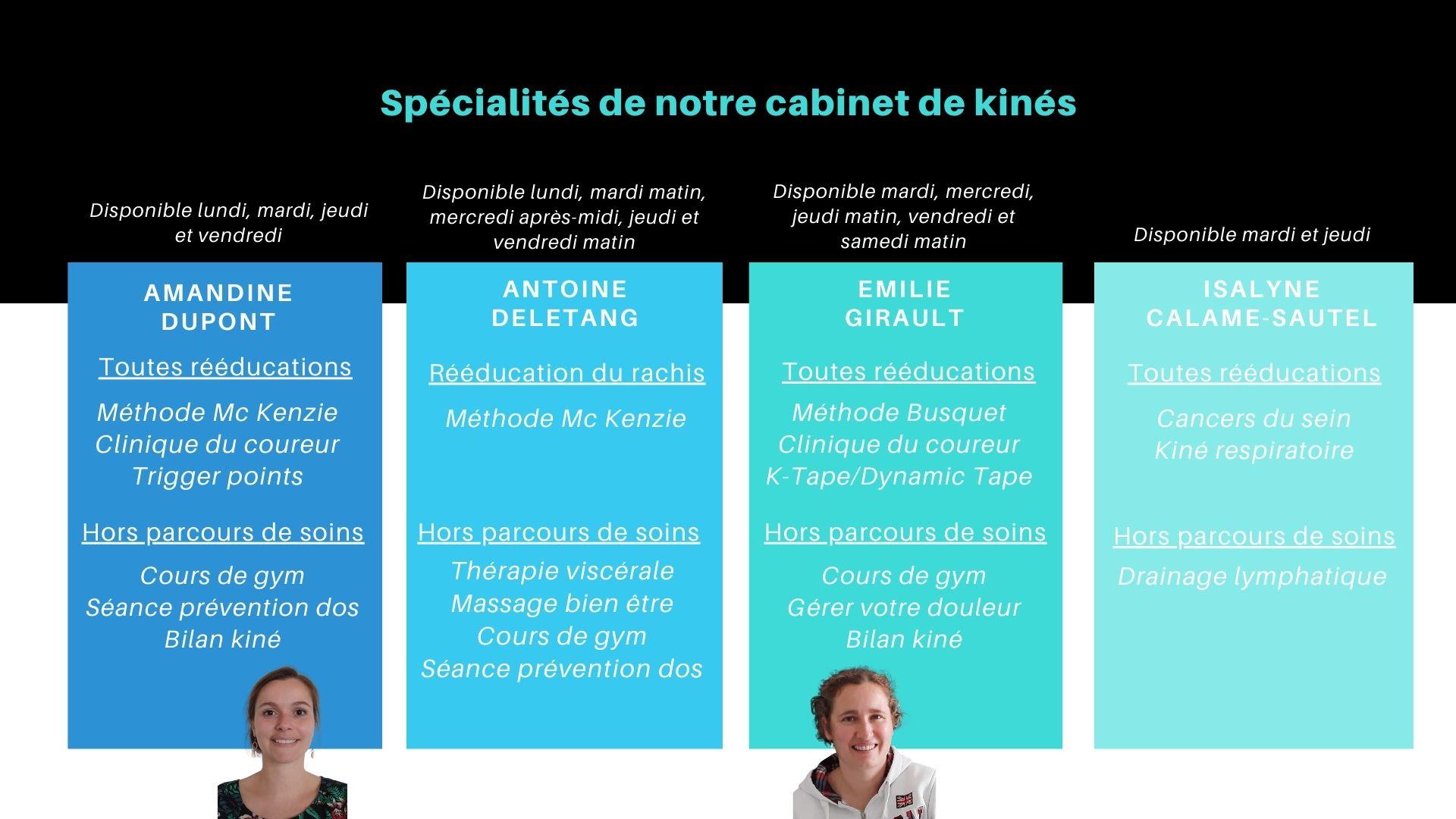 Spécialités de notre cabinet de kinés

Disponible lundi, mardi, jeudi et vendredi

AMANDINE DUPONT

Toutes rééducations

Méthode Mc Kenzie
Clinique du coureur
Trigger points

Hors parcours de soins

Cours de gym
Séance prévention dos
Bilan kiné

Disponible lundi, mardi matin, mercredi après-midi, jeudi et vendredi matin

ANTOINE DELETANG

Rééducation du rachis

Méthode Mc Kenzie

Hors parcours de soins

Thérapie viscérale
Massage bien être
Cours de gym
Séance prévention dos

Disponible mardi, mercredi, jeudi matin, vendredi et samedi matin

EMILIE GIRAULT

Toutes rééducations

Méthode Busquet
Clinique du coureur
K-Tape/Dynamic Tape

Hors parcours de soins

Cours de gym
Gérer votre douleur
Bilan kiné

Disponible mardi et jeudi

ISALYNE CALAME-SAUTEL

Toutes rééducations

Cancers du sein
Kiné respiratoire

Hors parcours de soins

Drainage lymphatique